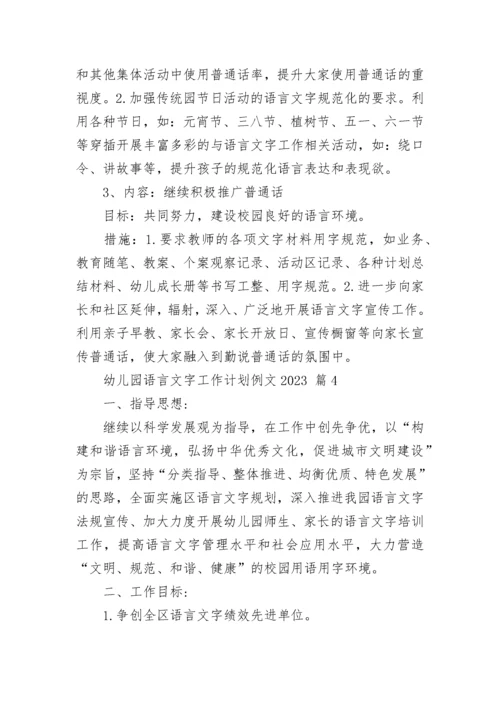 和其他集体活动中使用普通话率，提升大家使用普通话的重视度。2.加强传统园节日活动的语言文字规范化的要求。利用各种节日，如：元宵节、三八节、植树节、五一、六一节等穿插开展丰富多彩的与语言文字工作相关活动，如：绕口令、讲故事等，提升孩子的规范化语言表达和表现欲。

3、内容：继续积极推广普通话

目标：共同努力，建设校园良好的语言环境。

措施：1.要求教师的各项文字材料用字规范，如业务、教育随笔、教案、个案观察记录、活动区记录、各种计划总结材料、幼儿成长册等书写工整、用字规范。2.进一步向家长和社区延伸，辐射，深入、广泛地开展语言文字宣传工作。利用亲子早教、家长会、家长开放日、宣传橱窗等向家长宣传普通话，使大家融入到勤说普通话的氛围中。

幼儿园语言文字工作计划例文 2023 篇 4

一、指导思想：

继续以科学发展观为指导，在工作中创先争优，以“构建和谐语言环境，弘扬中华优秀文化，促进城市文明建设”为宗旨，坚持“分类指导、整体推进、均衡优质、特色发展”的思路，全面实施区语言文字规划，深入推进我园语言文字法规宣传、加大力度开展幼儿园师生、家长的语言文字培训工作，提高语言文字管理水平和社会应用水平，大力营造“文明、规范、和谐、健康”的校园用语用字环境。

二、工作目标：

1.争创全区语言文字绩效先进单位。